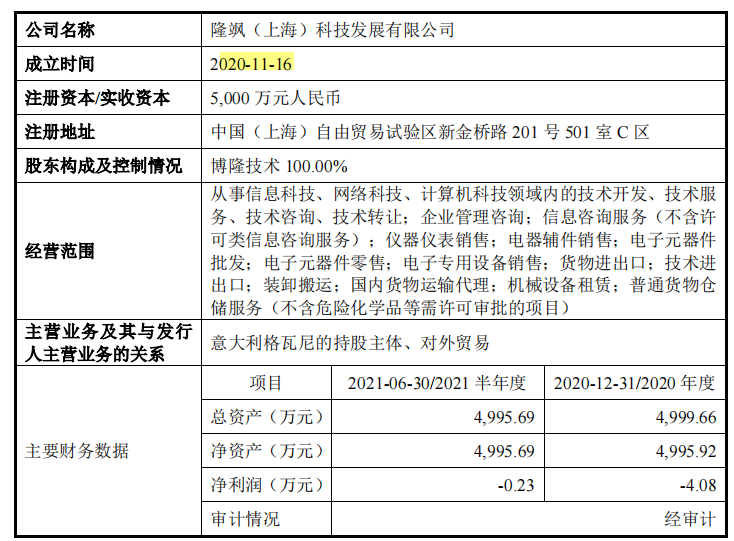 | 公司名称 | 隆飒（上海）科技发展有限公司 | | |
|---|---|---|---|
| 成立时间 | 2020-11-16 | | |
| 注册资本/实收资本 | 5,000 万元人民币 | | |
| 注册地址 | 中国（上海）自由贸易试验区新金桥路 201 号 501 室 C 区 | | |
| 股东构成及控制情况 | 博隆技术 100.00% | | |
| 经营范围 | 从事信息科技、网络科技、计算机科技领域内的技术开发、技术服务、技术咨询、技术转让；企业管理咨询；信息咨询服务（不含许可类信息咨询服务）；仪器仪表销售；电器辅件销售；电子元器件批发；电子元器件零售；电子专用设备销售；货物进出口；技术进出口；装卸搬运；国内货物运输代理；机械设备租赁；普通货物仓储服务（不含危险化学品等需许可审批的项目） | | |
| 主营业务及其与发行人主营业务的关系 | 意大利格瓦尼的持股主体、对外贸易 | | |
| 主要财务数据 | 项目 | 2021-06-30/2021 半年度 | 2020-12-31/2020 年度 |
| | 总资产（万元） | 4,995.69 | 4,999.66 |
| | 净资产（万元） | 4,995.69 | 4,995.92 |
| | 净利润（万元） | -0.23 | -4.08 |
| | 审计情况 | | 经审计 |